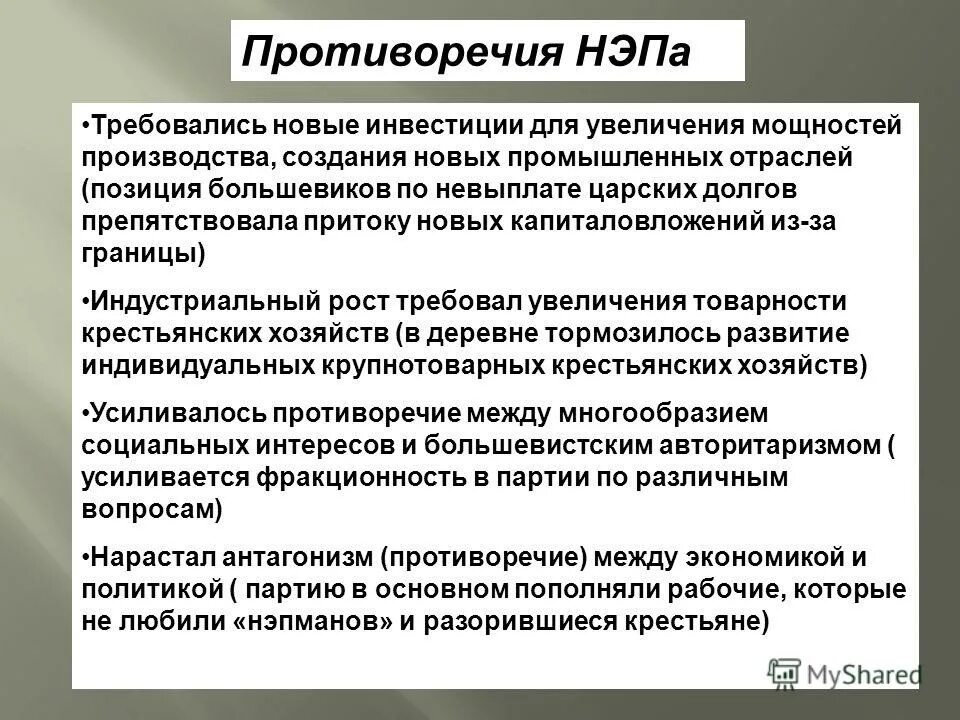 Противоречия НЭПа

•Требовались новые инвестиции для увеличения мощностей производства, создания новых промышленных отраслей (позиция большевиков по невыплате царских долгов препятствовала притоку новых капиталовложений из-за границы)

•Индустриальный рост требовал увеличения товарности крестьянских хозяйств (в деревне тормозилось развитие индивидуальных крупнотоварных крестьянских хозяйств)

•Усиливалось противоречие между многообразием социальных интересов и большевистским авторитаризмом ( усиливается фракционность в партии по различным вопросам)

•Нарастал антагонизм (противоречие) между экономикой и политикой ( партию в основном пополняли рабочие, которые не любили «нэпманов» и разорившиеся крестьяне)

MyShared